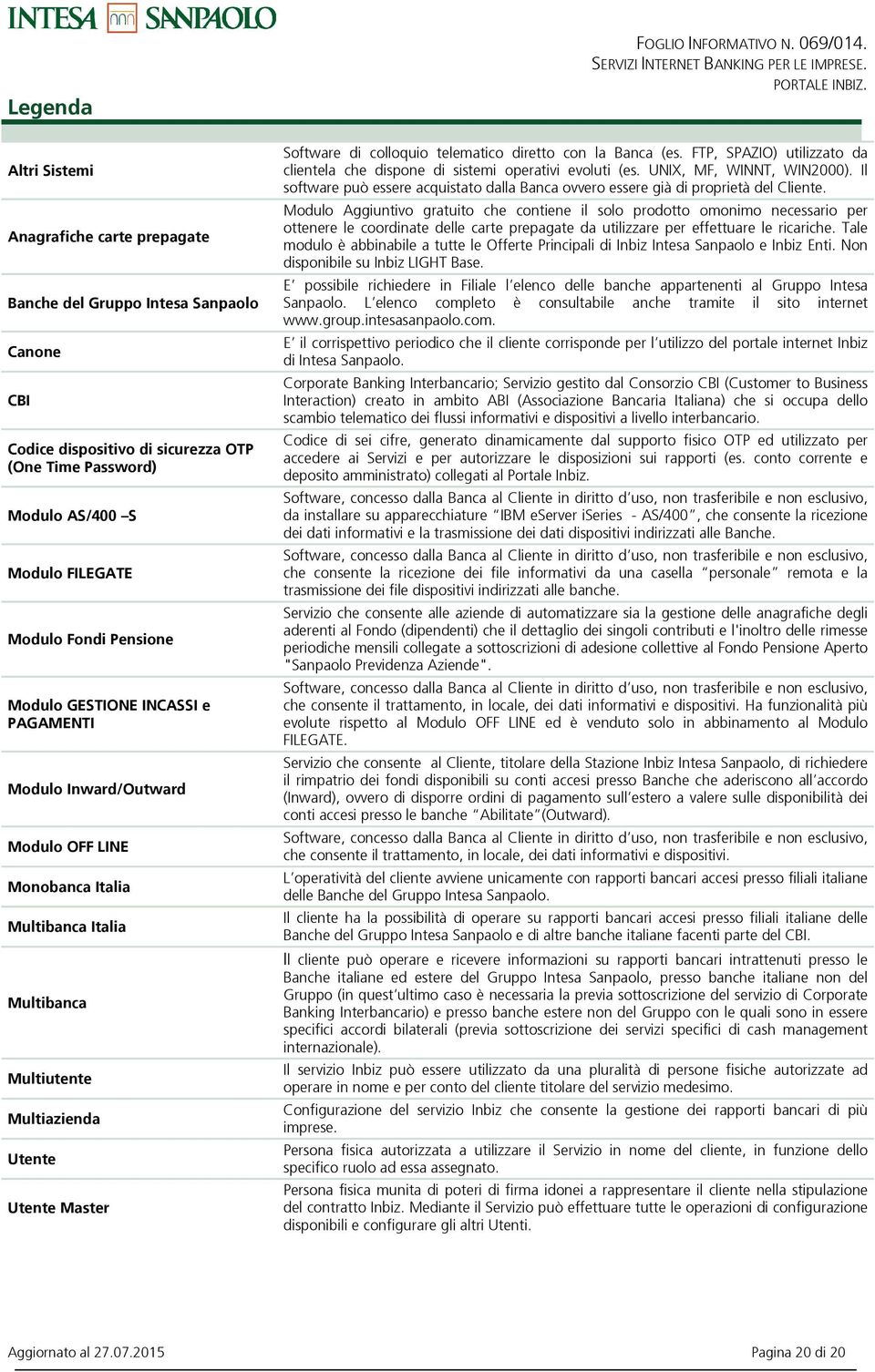 INTESA SANPAOLO

FOGLIO INFORMATIVO N. 069/014.
SERVIZI INTERNET BANKING PER LE IMPRESE.
PORTALE INBIZ.

Legenda

| | |
|---|---|
| Altri Sistemi | Software di colloquio telematico diretto con la Banca (es. FTP, SPAZIO) utilizzato da clientela che dispone di sistemi operativi evoluti (es. UNIX, MF, WINNT, WIN2000). Il software può essere acquistato dalla Banca ovvero essere già di proprietà del Cliente. |
| Anagrafiche carte prepagate | Modulo Aggiuntivo gratuito che contiene il solo prodotto omonimo necessario per ottenere le coordinate delle carte prepagate da utilizzare per effettuare le ricariche. Tale modulo è abbinabile a tutte le Offerte Principali di Inbiz Intesa Sanpaolo e Inbiz Enti. Non disponibile su Inbiz LIGHT Base. |
| Banche del Gruppo Intesa Sanpaolo | E' possibile richiedere in Filiale l'elenco delle banche appartenenti al Gruppo Intesa Sanpaolo. L'elenco completo è consultabile anche tramite il sito internet www.group.intesasanpaolo.com. |
| Canone | E' il corrispettivo periodico che il cliente corrisponde per l'utilizzo del portale internet Inbiz di Intesa Sanpaolo. |
| CBI | Corporate Banking Interbancario; Servizio gestito dal Consorzio CBI (Customer to Business Interaction) creato in ambito ABI (Associazione Bancaria Italiana) che si occupa dello scambio telematico dei flussi informativi e dispositivi a livello interbancario. |
| Codice dispositivo di sicurezza OTP (One Time Password) | Codice di sei cifre, generato dinamicamente dal supporto fisico OTP ed utilizzato per accedere ai Servizi e per autorizzare le disposizioni sui rapporti (es. conto corrente e deposito amministrato) collegati al Portale Inbiz. |
| Modulo AS/400 –S | Software, concesso dalla Banca al Cliente in diritto d'uso, non trasferibile e non esclusivo, da installare su apparecchiature "IBM eServer iSeries - AS/400", che consente la ricezione dei dati informativi e la trasmissione dei dati dispositivi indirizzati alle Banche. |
| Modulo FILEGATE | Software, concesso dalla Banca al Cliente in diritto d'uso, non trasferibile e non esclusivo, che consente la ricezione dei file informativi da una casella "personale" remota e la trasmissione dei file dispositivi indirizzati alle banche. |
| Modulo Fondi Pensione | Servizio che consente alle aziende di automatizzare sia la gestione delle anagrafiche degli aderenti al Fondo (dipendenti) che il dettaglio dei singoli contributi e l'inoltro delle rimesse periodiche mensili collegate a sottoscrizioni di adesione collettive al Fondo Pensione Aperto "Sanpaolo Previdenza Aziende". |
| Modulo GESTIONE INCASSI e PAGAMENTI | Software, concesso dalla Banca al Cliente in diritto d'uso, non trasferibile e non esclusivo, che consente il trattamento, in locale, dei dati informativi e dispositivi. Ha funzionalità più evolute rispetto al Modulo OFF LINE ed è venduto solo in abbinamento al Modulo FILEGATE. |
| Modulo Inward/Outward | Servizio che consente al Cliente, titolare della Stazione Inbiz Intesa Sanpaolo, di richiedere il rimpatrio dei fondi disponibili su conti accesi presso Banche che aderiscono all'accordo (Inward), ovvero di disporre ordini di pagamento sull'estero a valere sulle disponibilità dei conti accesi presso le banche "Abilitate"(Outward). |
| Modulo OFF LINE | Software, concesso dalla Banca al Cliente in diritto d'uso, non trasferibile e non esclusivo, che consente il trattamento, in locale, dei dati informativi e dispositivi. |
| Monobanca Italia | L'operatività del cliente avviene unicamente con rapporti bancari accesi presso filiali italiane delle Banche del Gruppo Intesa Sanpaolo. |
| Multibanca Italia | Il cliente ha la possibilità di operare su rapporti bancari accesi presso filiali italiane delle Banche del Gruppo Intesa Sanpaolo e di altre banche italiane facenti parte del CBI. |
| Multibanca | Il cliente può operare e ricevere informazioni su rapporti bancari intrattenuti presso le Banche italiane ed estere del Gruppo Intesa Sanpaolo, presso banche italiane non del Gruppo (in quest'ultimo caso è necessaria la previa sottoscrizione del servizio di Corporate Banking Interbancario) e presso banche estere non del Gruppo con le quali sono in essere specifici accordi bilaterali (previa sottoscrizione dei servizi specifici di cash management internazionale). |
| Multiutente | Il servizio Inbiz può essere utilizzato da una pluralità di persone fisiche autorizzate ad operare in nome e per conto del cliente titolare del servizio medesimo. |
| Multiazienda | Configurazione del servizio Inbiz che consente la gestione dei rapporti bancari di più imprese. |
| Utente | Persona fisica autorizzata a utilizzare il Servizio in nome del cliente, in funzione dello specifico ruolo ad essa assegnato. |
| Utente Master | Persona fisica munita di poteri di firma idonei a rappresentare il cliente nella stipulazione del contratto Inbiz. Mediante il Servizio può effettuare tutte le operazioni di configurazione disponibili e configurare gli altri Utenti. |

Aggiornato al 27.07.2015

Pagina 20 di 20